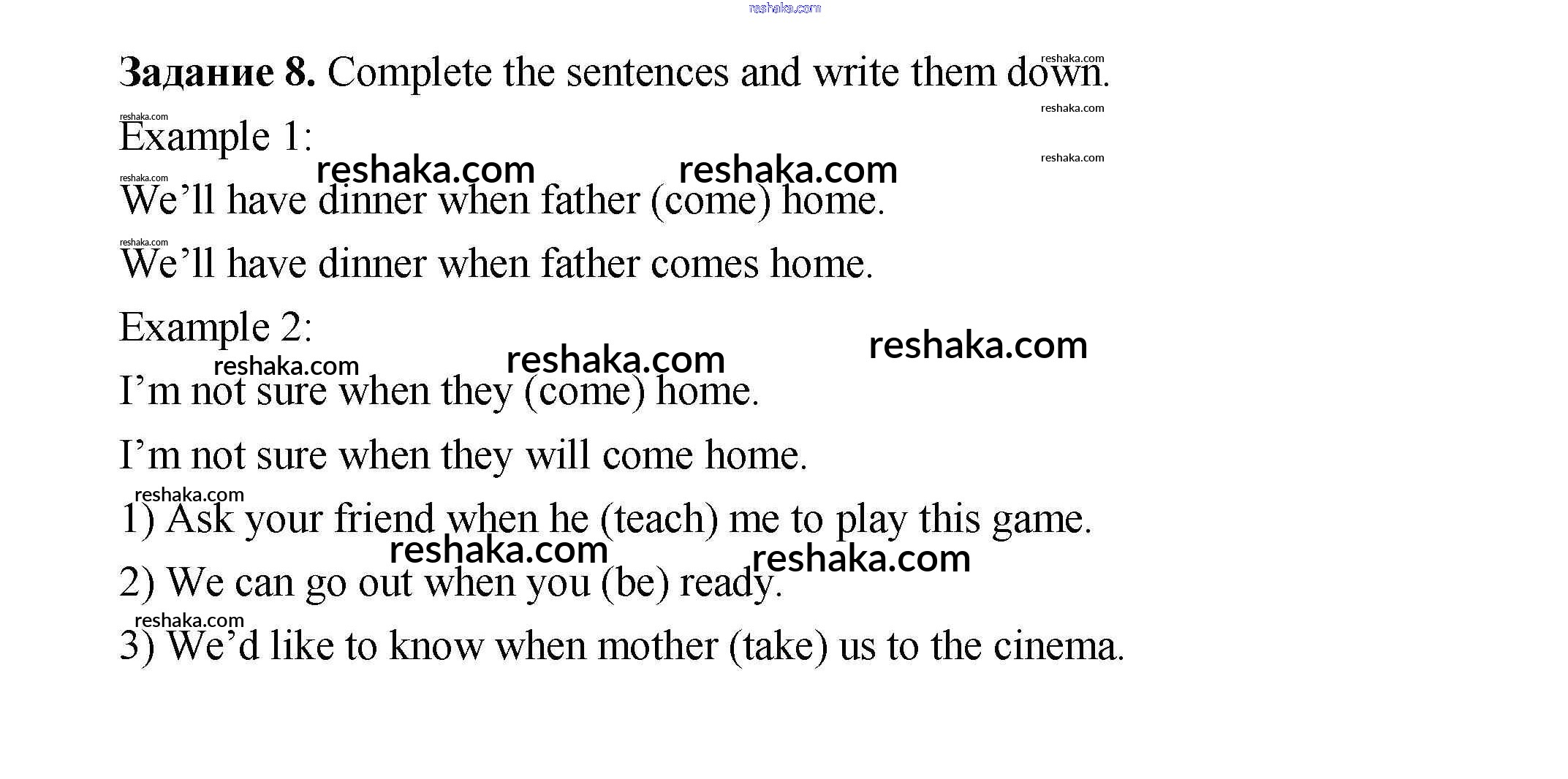 Задание 8. Complete the sentences and write them down.

Example 1:

We'll have dinner when father (come) home.

We'll have dinner when father comes home.

Example 2:

I'm not sure when they (come) home.

I'm not sure when they will come home.

1) Ask your friend when he (teach) me to play this game.

2) We can go out when you (be) ready.

3) We'd like to know when mother (take) us to the cinema.

reshaka.com